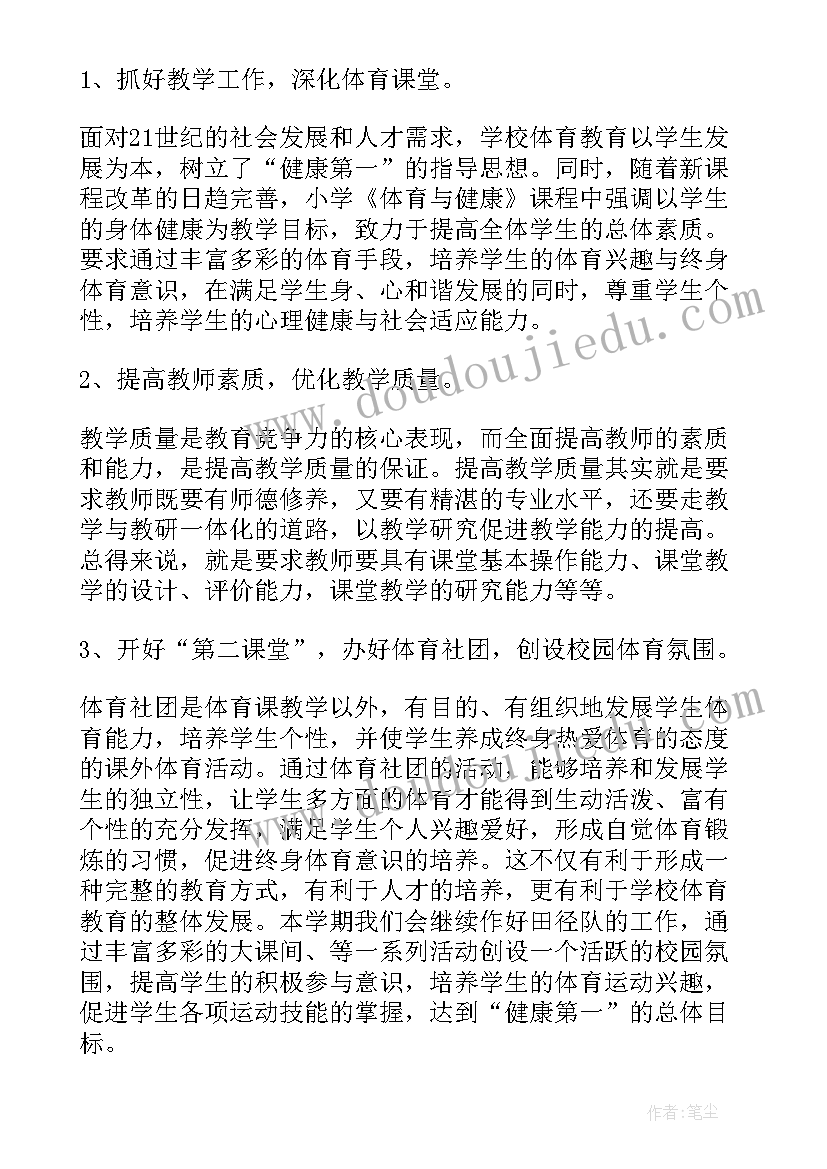 1、抓好教学工作，深化体育课堂。

面对21世纪的社会发展和人才需求，学校体育教育以学生发展为本，树立了“健康第一”的指导思想。同时，随着新课程改革的日趋完善，小学《体育与健康》课程中强调以学生的身体健康为教学目标，致力于提高全体学生的总体素质。要求通过丰富多彩的体育手段，培养学生的体育兴趣与终身体育意识，在满足学生身、心和谐发展的同时，尊重学生个性，培养学生的心理健康与社会适应能力。

2、提高教师素质，优化教学质量。

教学质量是教育竞争力的核心表现，而全面提高教师的素质和能力，是提高教学质量的保证。提高教学质量其实就是要求教师既要有师德修养，又要有精湛的专业水平，还要走教学与教研一体化的道路，以教学研究促进教学能力的提高。总得来说，就是要求教师要具有课堂基本操作能力、课堂教学的设计、评价能力，课堂教学的研究能力等等。

3、开好“第二课堂”，办好体育社团，创设校园体育氛围。

体育社团是体育课教学以外，有目的、有组织地发展学生体育能力，培养学生个性，并使学生养成终身热爱体育的态度的课外体育活动。通过体育社团的活动，能够培养和发展学生的独立性，让学生多方面的体育才能得到生动活泼、富有个性的充分发挥，满足学生个人兴趣爱好，形成自觉体育锻炼的习惯，促进终身体育意识的培养。这不仅有利于形成一种完整的教育方式，有利于人才的培养，更有利于学校体育教育的整体发展。本学期我们会继续作好田径队的工作，通过丰富多彩的大课间、等一系列活动创设一个活跃的校园氛围，提高学生的积极参与意识，培养学生的体育运动兴趣，促进学生各项运动技能的掌握，达到“健康第一”的总体目标。

www.doudoujiedu.com

作者：笔尘